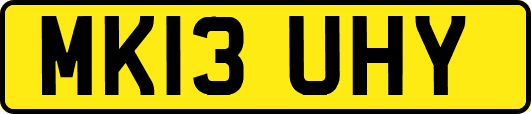 MK13 UHY